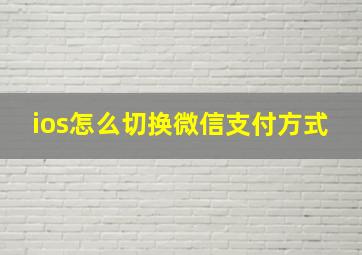 ios怎么切换微信支付方式